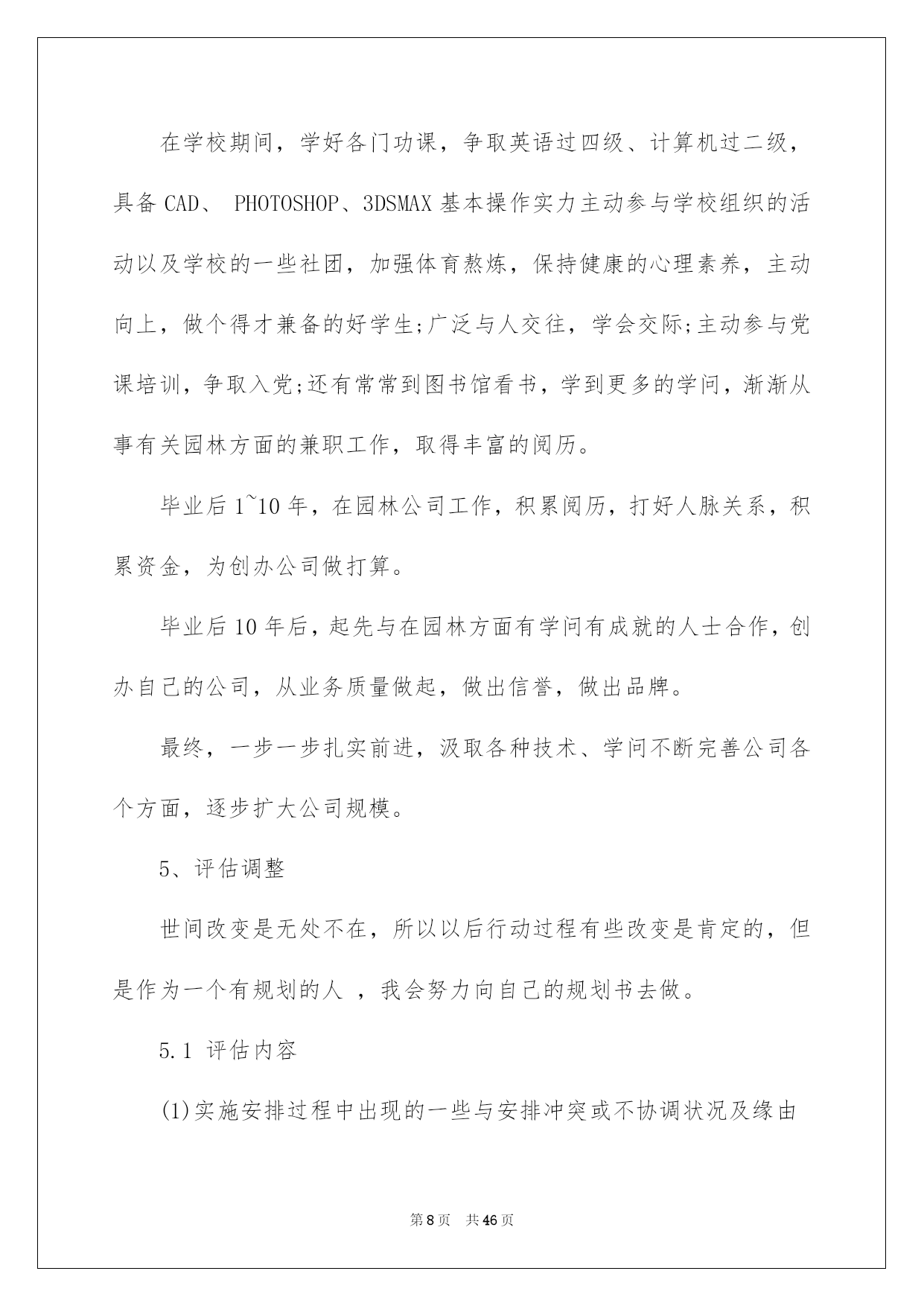 在学校期间，学好各门功课，争取英语过四级、计算机过二级，具备 CAD、 PHOTOSHOP、3DSMAX 基本操作实力主动参与学校组织的活动以及学校的一些社团，加强体育熬炼，保持健康的心理素养，主动向上，做个得才兼备的好学生;广泛与人交往，学会交际;主动参与党课培训，争取入党;还有常常到图书馆看书，学到更多的学问，渐渐从事有关园林方面的兼职工作，取得丰富的阅历。

毕业后 1~10 年，在园林公司工作，积累阅历，打好人脉关系，积累资金，为创办公司做打算。

毕业后 10 年后，起先与在园林方面有学问有成就的人士合作，创办自己的公司，从业务质量做起，做出信誉，做出品牌。

最终，一步一步扎实前进，汲取各种技术、学问不断完善公司各个方面，逐步扩大公司规模。

5、评估调整

世间改变是无处不在，所以以后行动过程有些改变是肯定的，但是作为一个有规划的人 ，我会努力向自己的规划书去做。

5.1 评估内容

(1)实施安排过程中出现的一些与安排冲突或不协调状况及缘由

第 8 页　共 46 页